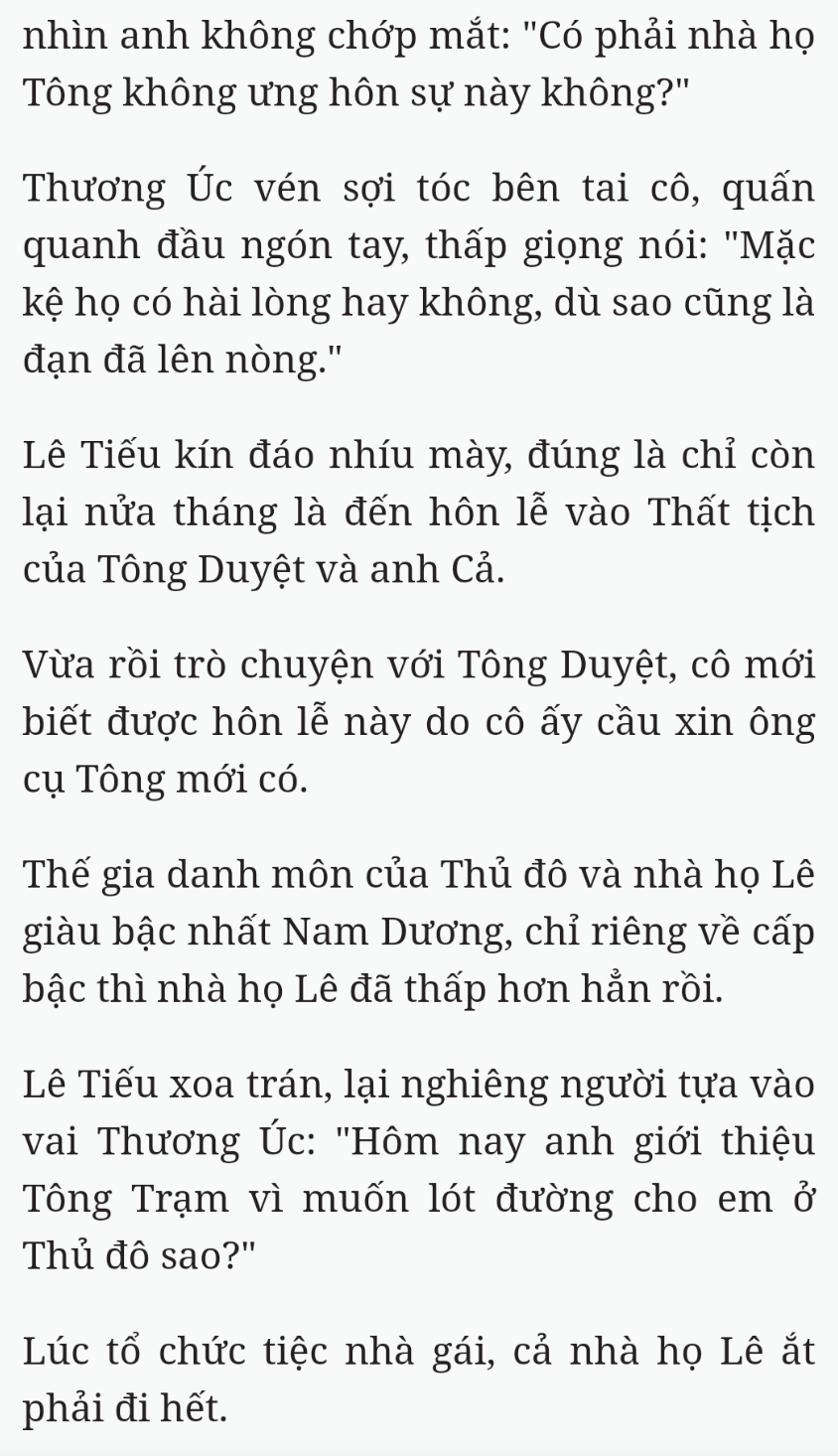 nhìn anh không chớp mắt: "Có phải nhà họ Tông không ưng hôn sự này không?"

Thương Úc vén sợi tóc bên tai cô, quấn quanh đầu ngón tay, thấp giọng nói: "Mặc kệ họ có hài lòng hay không, dù sao cũng là đạn đã lên nòng."

Lê Tiếu kín đáo nhíu mày, đúng là chỉ còn lại nửa tháng là đến hôn lễ vào Thất tịch của Tông Duyệt và anh Cả.

Vừa rồi trò chuyện với Tông Duyệt, cô mới biết được hôn lễ này do cô ấy cầu xin ông cụ Tông mới có.

Thế gia danh môn của Thủ đô và nhà họ Lê giàu bậc nhất Nam Dương, chỉ riêng về cấp bậc thì nhà họ Lê đã thấp hơn hẳn rồi.

Lê Tiếu xoa trán, lại nghiêng người tựa vào vai Thương Úc: "Hôm nay anh giới thiệu Tông Trạm vì muốn lót đường cho em ở Thủ đô sao?"

Lúc tổ chức tiệc nhà gái, cả nhà họ Lê ắt phải đi hết.